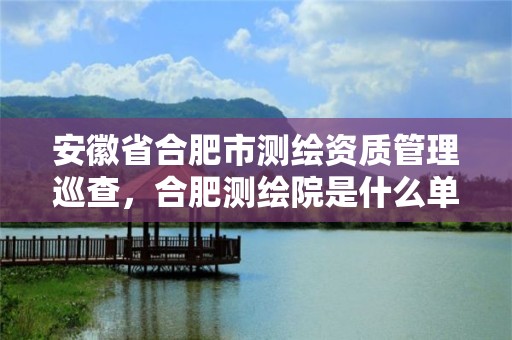 安徽省合肥市测绘资质管理巡查，合肥测绘院是什么单